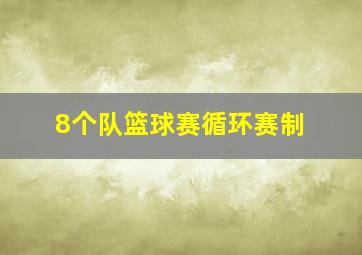 8个队篮球赛循环赛制